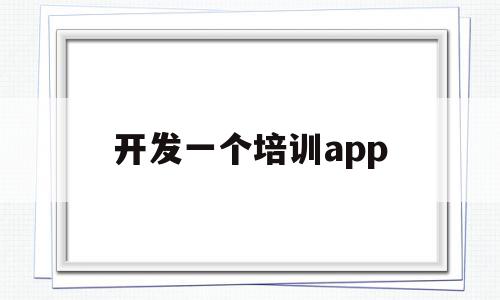 开发一个培训app